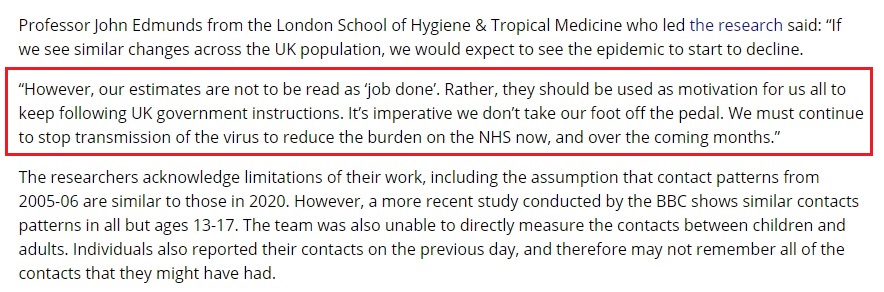 Professor John Edmunds from the London School of Hygiene & Tropical Medicine who led the research said: "If we see similar changes across the UK population, we would expect to see the epidemic to start to decline.

"However, our estimates are not to be read as 'job done'. Rather, they should be used as motivation for us all to keep following UK government instructions. It's imperative we don't take our foot off the pedal. We must continue to stop transmission of the virus to reduce the burden on the NHS now, and over the coming months."

The researchers acknowledge limitations of their work, including the assumption that contact patterns from 2005-06 are similar to those in 2020. However, a more recent study conducted by the BBC shows similar contacts patterns in all but ages 13-17. The team was also unable to directly measure the contacts between children and adults. Individuals also reported their contacts on the previous day, and therefore may not remember all of the contacts that they might have had.